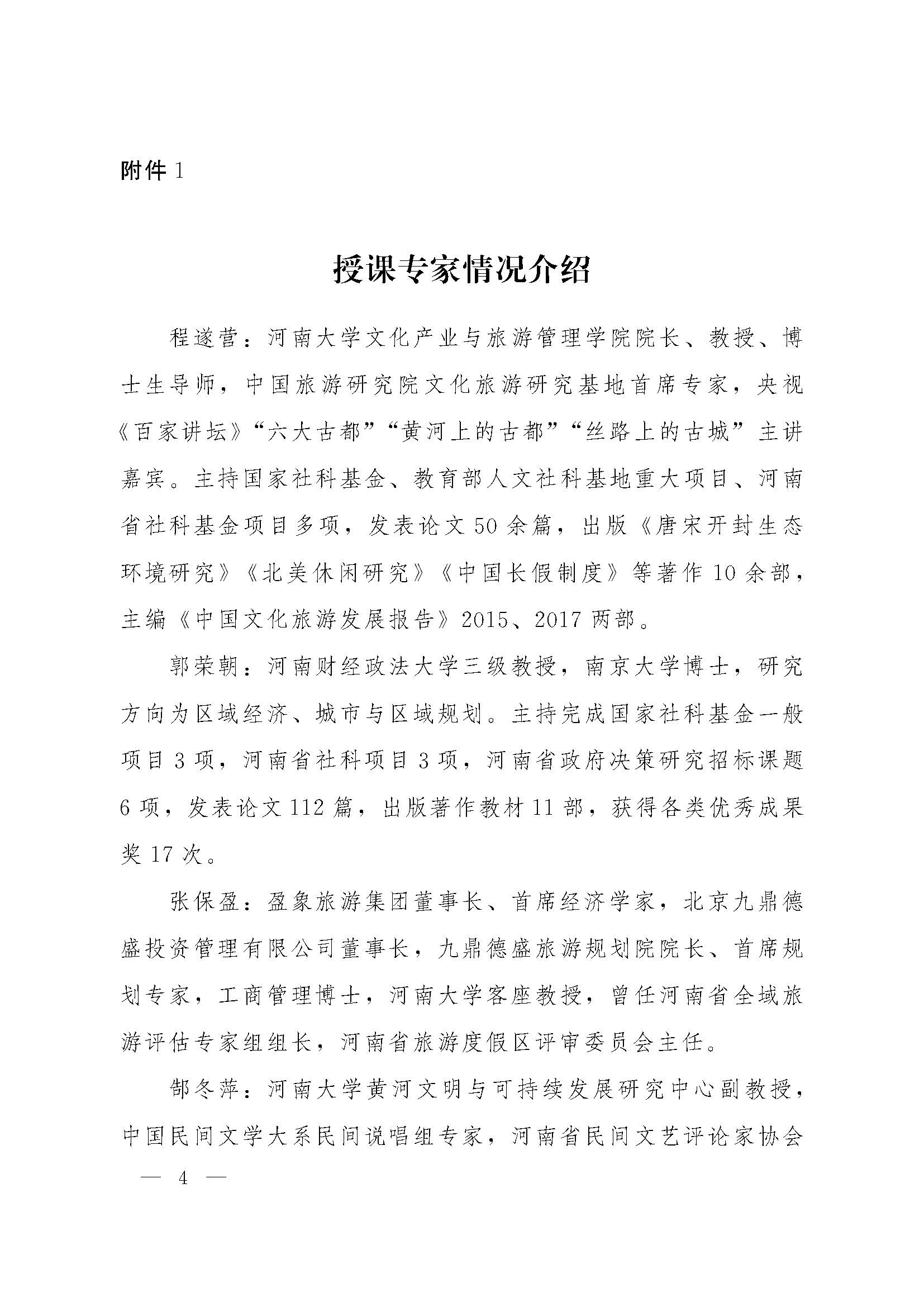 附件 1

授课专家情况介绍

程遂营：河南大学文化产业与旅游管理学院院长、教授、博士生导师，中国旅游研究院文化旅游研究基地首席专家，央视《百家讲坛》“六大古都”“黄河上的古都”“丝路上的古城”主讲嘉宾。主持国家社科基金、教育部人文社科基地重大项目、河南省社科基金项目多项，发表论文 50 余篇，出版《唐宋开封生态环境研究》《北美休闲研究》《中国长假制度》等著作 10 余部，主编《中国文化旅游发展报告》2015、2017 两部。

郭荣朝：河南财经政法大学三级教授，南京大学博士，研究方向为区域经济、城市与区域规划。主持完成国家社科基金一般项目 3 项，河南省社科项目 3 项，河南省政府决策研究招标课题 6 项，发表论文 112 篇，出版著作教材 11 部，获得各类优秀成果奖 17 次。

张保盈：盈象旅游集团董事长、首席经济学家，北京九鼎德盛投资管理有限公司董事长，九鼎德盛旅游规划院院长、首席规划专家，工商管理博士，河南大学客座教授，曾任河南省全域旅游评估专家组组长，河南省旅游度假区评审委员会主任。

郜冬萍：河南大学黄河文明与可持续发展研究中心副教授，中国民间文学大系民间说唱组专家，河南省民间文艺评论家协会

— 4 —